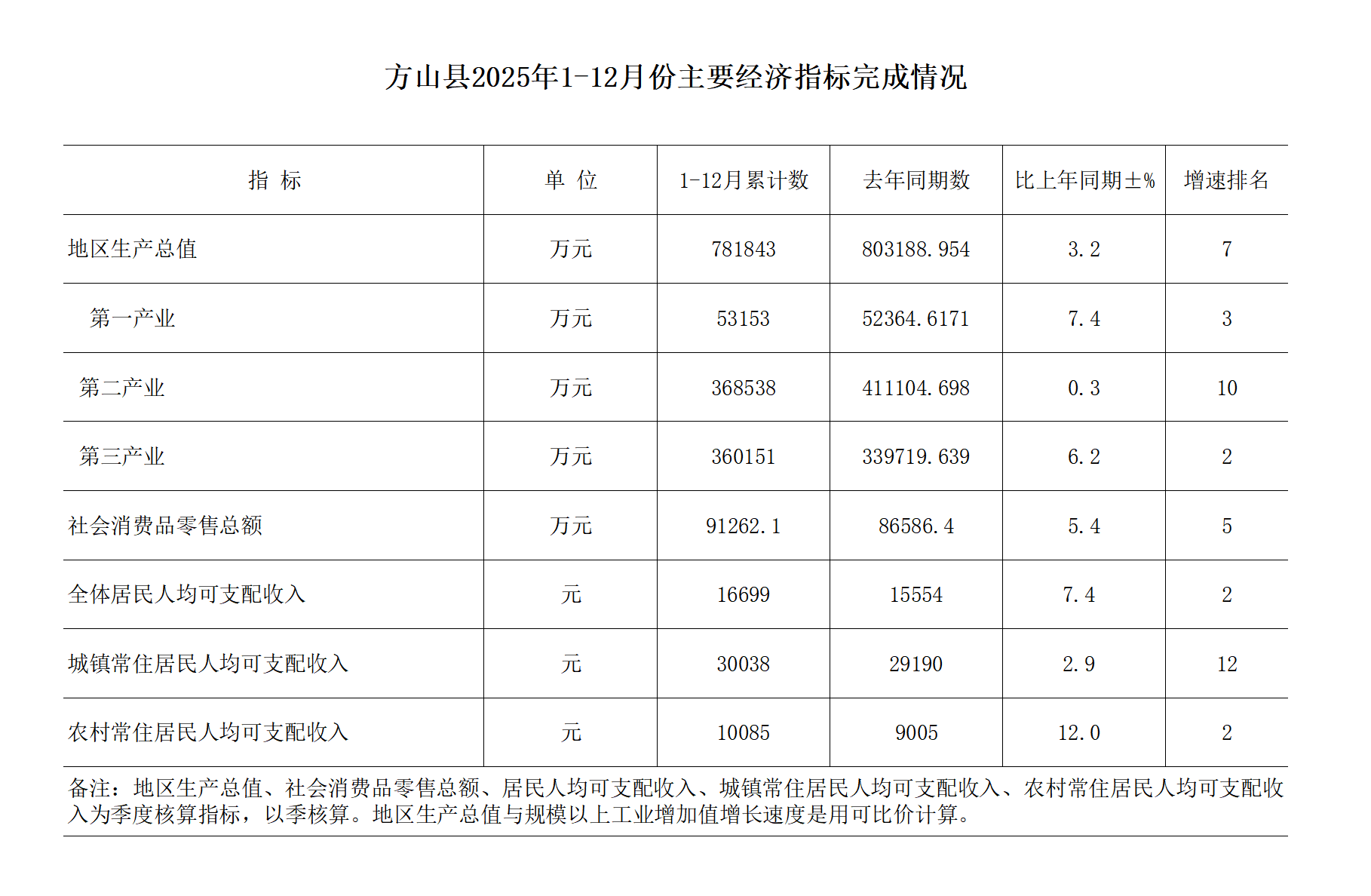 方山县2025年1-12月份主要经济指标完成情况

| 指 标 | 单 位 | 1-12月累计数 | 去年同期数 | 比上年同期±% | 增速排名 |
|---|---|---|---|---|---|
| 地区生产总值 | 万元 | 781843 | 803188.954 | 3.2 | 7 |
| 第一产业 | 万元 | 53153 | 52364.6171 | 7.4 | 3 |
| 第二产业 | 万元 | 368538 | 411104.698 | 0.3 | 10 |
| 第三产业 | 万元 | 360151 | 339719.639 | 6.2 | 2 |
| 社会消费品零售总额 | 万元 | 91262.1 | 86586.4 | 5.4 | 5 |
| 全体居民人均可支配收入 | 元 | 16699 | 15554 | 7.4 | 2 |
| 城镇常住居民人均可支配收入 | 元 | 30038 | 29190 | 2.9 | 12 |
| 农村常住居民人均可支配收入 | 元 | 10085 | 9005 | 12.0 | 2 |

备注：地区生产总值、社会消费品零售总额、居民人均可支配收入、城镇常住居民人均可支配收入、农村常住居民人均可支配收入为季度核算指标，以季核算。地区生产总值与规模以上工业增加值增长速度是用可比价计算。